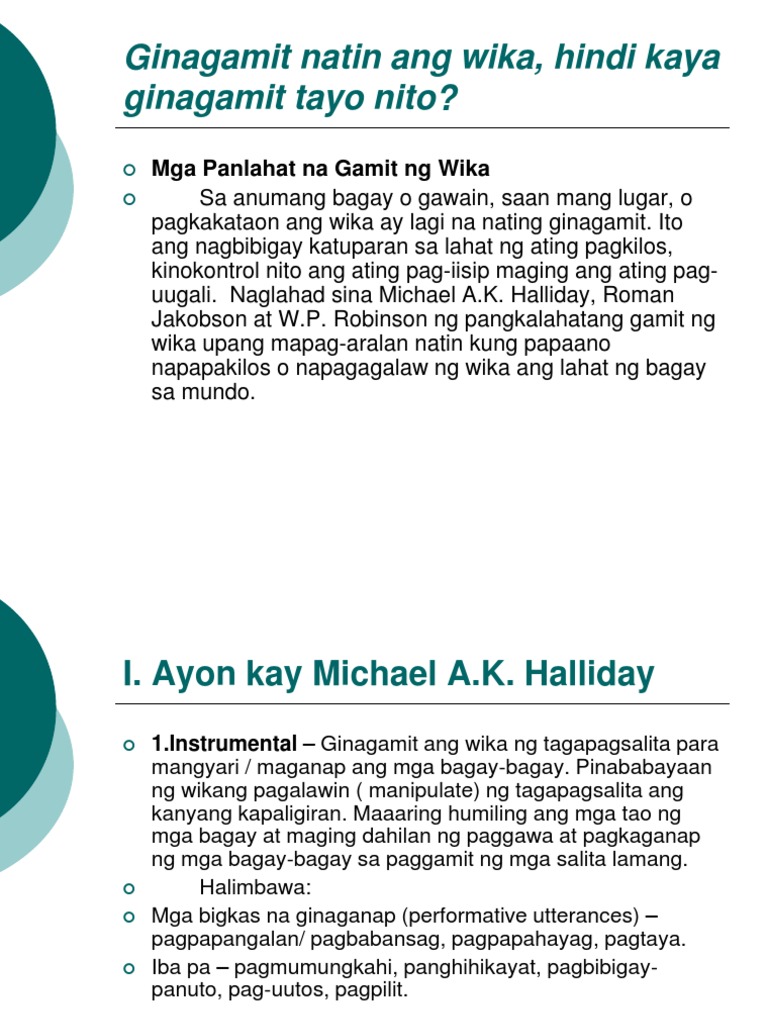 Ginagamit natin ang wika, hindi kaya ginagamit tayo nito?

Mga Panlahat na Gamit ng Wika

Sa anumang bagay o gawain, saan mang lugar, o pagkakataon ang wika ay lagi na nating ginagamit. Ito ang nagbibigay katuparan sa lahat ng ating pagkilos, kinokontrol nito ang ating pag-iisip maging ang ating pag-uugali. Naglahad sina Michael A.K. Halliday, Roman Jakobson at W.P. Robinson ng pangkalahatang gamit ng wika upang mapag-aralan natin kung papaano napapakilos o napagagalaw ng wika ang lahat ng bagay sa mundo.

I. Ayon kay Michael A.K. Halliday

1.Instrumental – Ginagamit ang wika ng tagapagsalita para mangyari / maganap ang mga bagay-bagay. Pinababayaan ng wikang pagalawin ( manipulate) ng tagapagsalita ang kanyang kapaligiran. Maaaring humiling ang mga tao ng mga bagay at maging dahilan ng paggawa at pagkaganap ng mga bagay-bagay sa paggamit ng mga salita lamang.

Halimbawa:

Mga bigkas na ginaganap (performative utterances) – pagpapangalan/ pagbabansag, pagpapahayag, pagtaya.

Iba pa – pagmumungkahi, panghihikayat, pagbibigay-panuto, pag-uutos, pagpilit.